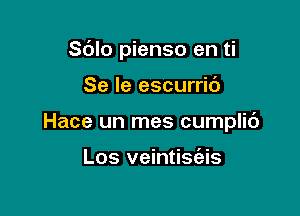 Sólo pienso en ti
Se le escurrió
Hace un mes cumplió
Los veintiséis